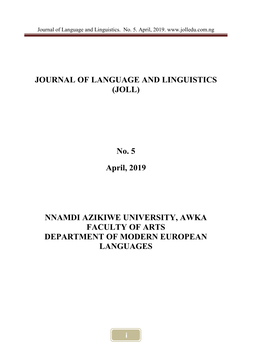 Journal of Language and Linguistics. No. 5. April, 2019. www.jolledu.com.ng

JOURNAL OF LANGUAGE AND LINGUISTICS (JOLL)

No. 5

April, 2019

NNAMDI AZIKIWE UNIVERSITY, AWKA
FACULTY OF ARTS
DEPARTMENT OF MODERN EUROPEAN LANGUAGES

i